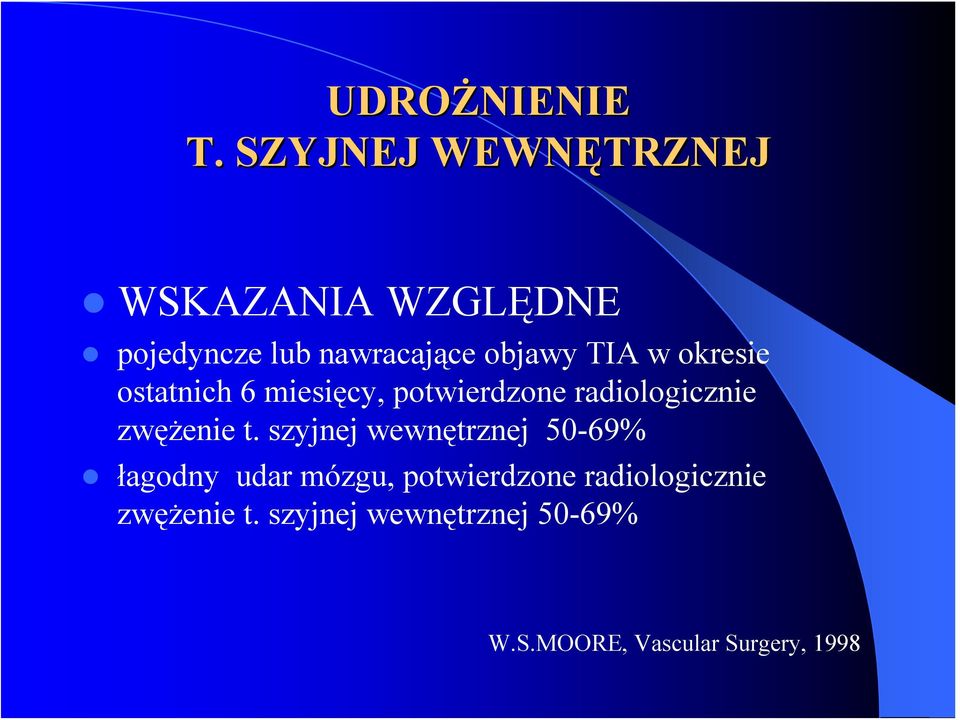 UDROŻNIENIE
T. SZYJNEJ WEWNĘTRZNEJ

- WSKAZANIA WZGLĘDNE
- pojedyncze lub nawracające objawy TIA w okresie ostatnich 6 miesięcy, potwierdzone radiologicznie zwężenie t. szyjnej wewnętrznej 50-69%
- łagodny udar mózgu, potwierdzone radiologicznie zwężenie t. szyjnej wewnętrznej 50-69%

W.S.MOORE, Vascular Surgery, 1998